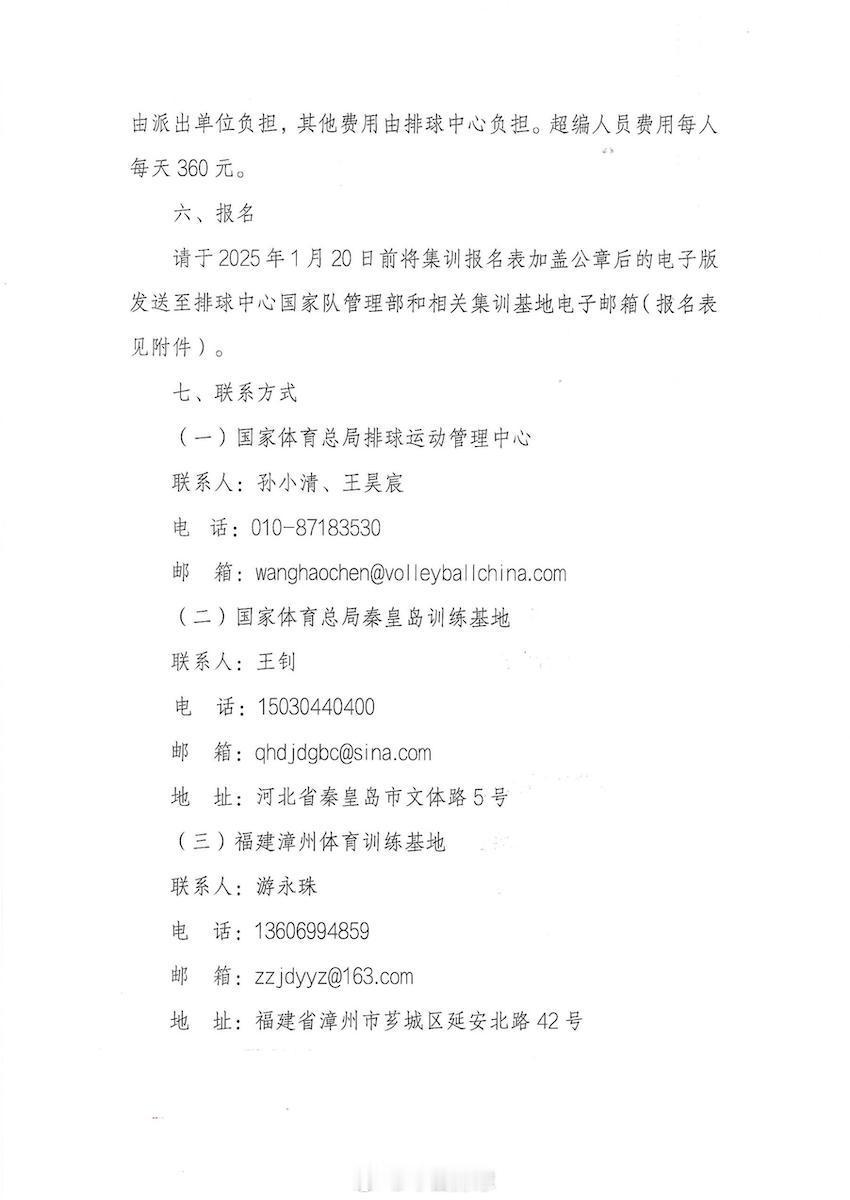 由派出单位负担，其他费用由排球中心负担。超编人员费用每人每天 360 元。

六、报名

请于 2025 年 1 月 20 日前将集训报名表加盖公章后的电子版发送至排球中心国家队管理部和相关集训基地电子邮箱（报名表见附件）。

七、联系方式

（一）国家体育总局排球运动管理中心

联系人：孙小清、王昊宸

电　话：010-87183530

邮　箱：wanghaochen@volleyballchina.com

（二）国家体育总局秦皇岛训练基地

联系人：王钊

电　话：15030440400

邮　箱：qhdjdgbc@sina.com

地　址：河北省秦皇岛市文体路 5 号

（三）福建漳州体育训练基地

联系人：游永珠

电　话：13606994859

邮　箱：zzjdyyz@163.com

地　址：福建省漳州市芗城区延安北路 42 号